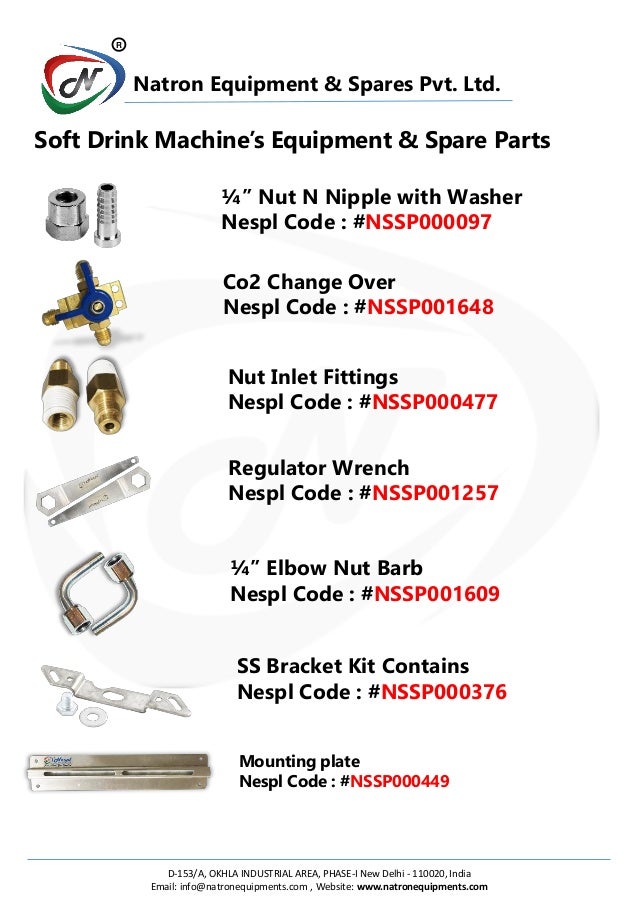 ®

Natron Equipment & Spares Pvt. Ltd.

Soft Drink Machine's Equipment & Spare Parts

¼" Nut N Nipple with Washer
Nespl Code : #NSSP000097

Co2 Change Over
Nespl Code : #NSSP001648

Nut Inlet Fittings
Nespl Code : #NSSP000477

Regulator Wrench
Nespl Code : #NSSP001257

¼" Elbow Nut Barb
Nespl Code : #NSSP001609

SS Bracket Kit Contains
Nespl Code : #NSSP000376

Mounting plate
Nespl Code : #NSSP000449

D-153/A, OKHLA INDUSTRIAL AREA, PHASE-I New Delhi - 110020, India
Email: info@natronequipments.com , Website: www.natronequipments.com